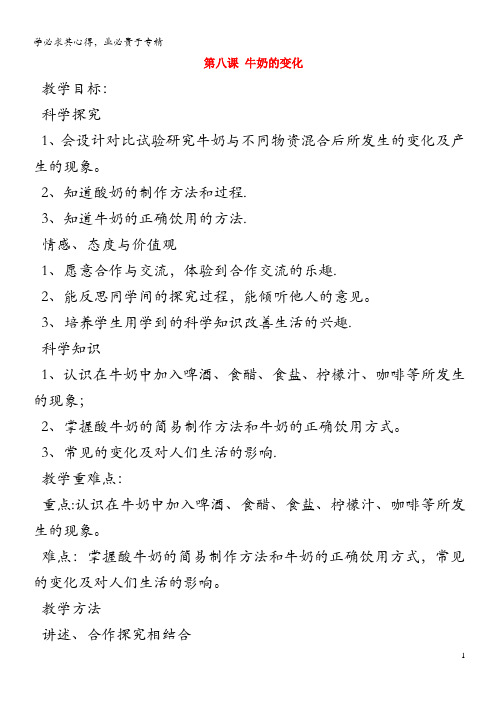 学必求其心得，业必贵于专精

第八课 牛奶的变化

教学目标:

科学探究

1、会设计对比试验研究牛奶与不同物资混合后所发生的变化及产生的现象。

2、知道酸奶的制作方法和过程.

3、知道牛奶的正确饮用的方法.

情感、态度与价值观

1、愿意合作与交流，体验到合作交流的乐趣.

2、能反思同学间的探究过程，能倾听他人的意见。

3、培养学生用学到的科学知识改善生活的兴趣.

科学知识

1、认识在牛奶中加入啤酒、食醋、食盐、柠檬汁、咖啡等所发生的现象;

2、掌握酸牛奶的简易制作方法和牛奶的正确饮用方式。

3、常见的变化及对人们生活的影响.

教学重难点:

重点:认识在牛奶中加入啤酒、食醋、食盐、柠檬汁、咖啡等所发生的现象。

难点：掌握酸牛奶的简易制作方法和牛奶的正确饮用方式，常见的变化及对人们生活的影响。

教学方法

讲述、合作探究相结合

1